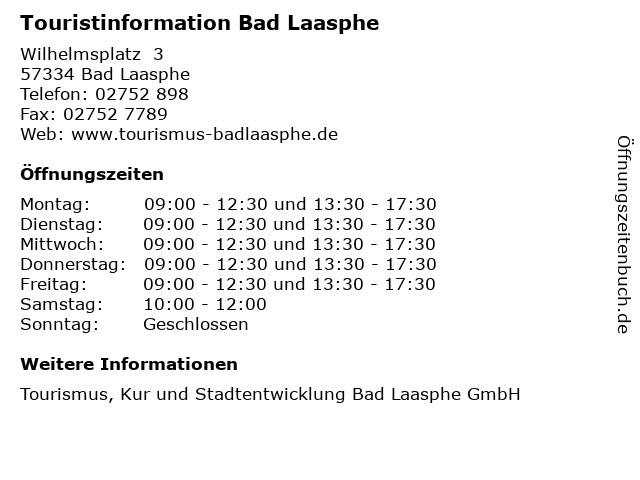 Touristinformation Bad Laasphe

Wilhelmsplatz 3
57334 Bad Laasphe
Telefon: 02752 898
Fax: 02752 7789
Web: www.tourismus-badlaasphe.de

Öffnungszeiten

| | |
|---|---|
| Montag: | 09:00 - 12:30 und 13:30 - 17:30 |
| Dienstag: | 09:00 - 12:30 und 13:30 - 17:30 |
| Mittwoch: | 09:00 - 12:30 und 13:30 - 17:30 |
| Donnerstag: | 09:00 - 12:30 und 13:30 - 17:30 |
| Freitag: | 09:00 - 12:30 und 13:30 - 17:30 |
| Samstag: | 10:00 - 12:00 |
| Sonntag: | Geschlossen |

Weitere Informationen

Tourismus, Kur und Stadtentwicklung Bad Laasphe GmbH

Öffnungszeitenbuch.de